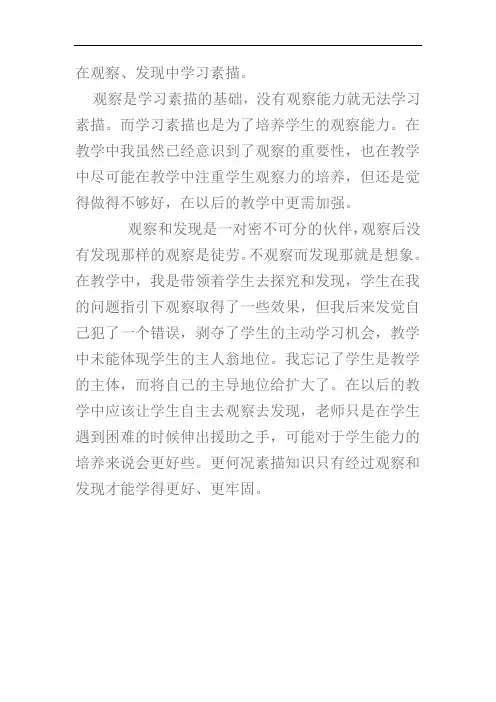 在观察、发现中学习素描。

观察是学习素描的基础，没有观察能力就无法学习素描。而学习素描也是为了培养学生的观察能力。在教学中我虽然已经意识到了观察的重要性，也在教学中尽可能在教学中注重学生观察力的培养，但还是觉得做得不够好，在以后的教学中更需加强。

观察和发现是一对密不可分的伙伴，观察后没有发现那样的观察是徒劳。不观察而发现那就是想象。在教学中，我是带领着学生去探究和发现，学生在我的问题指引下观察取得了一些效果，但我后来发觉自己犯了一个错误，剥夺了学生的主动学习机会，教学中未能体现学生的主人翁地位。我忘记了学生是教学的主体，而将自己的主导地位给扩大了。在以后的教学中应该让学生自主去观察去发现，老师只是在学生遇到困难的时候伸出援助之手，可能对于学生能力的培养来说会更好些。更何况素描知识只有经过观察和发现才能学得更好、更牢固。